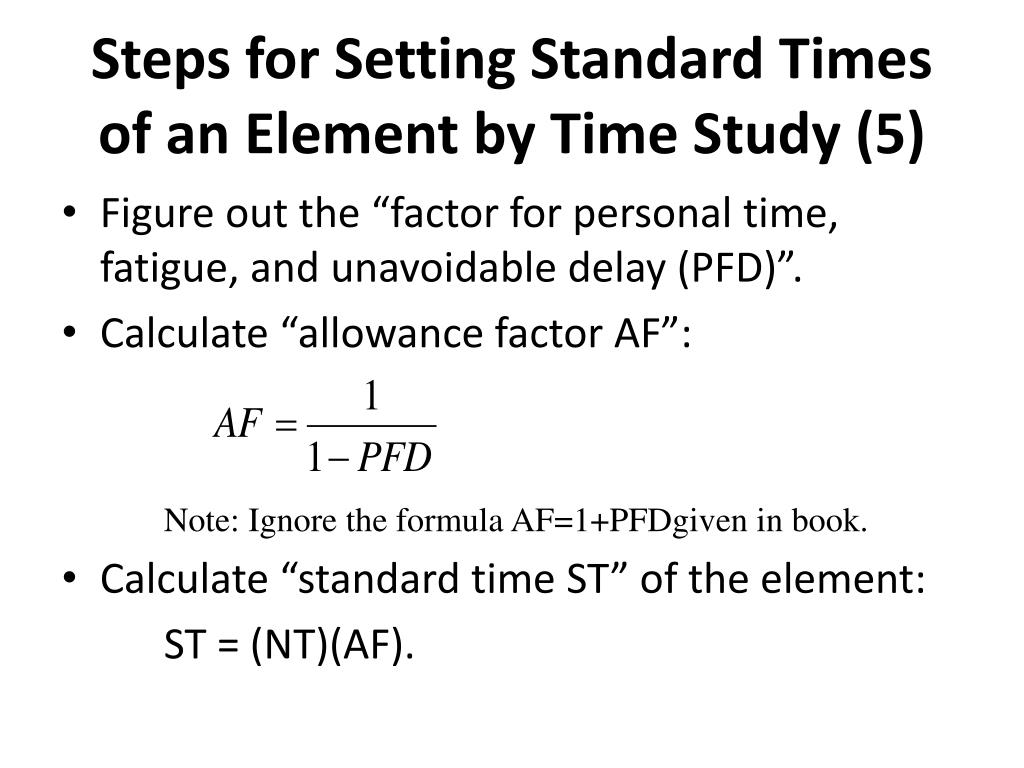 Steps for Setting Standard Times of an Element by Time Study (5)

• Figure out the “factor for personal time, fatigue, and unavoidable delay (PFD)”.

• Calculate “allowance factor AF”:

$AF = \frac{1}{1 - PFD}$

Note: Ignore the formula AF=1+PFDgiven in book.

• Calculate “standard time ST” of the element:

ST = (NT)(AF).